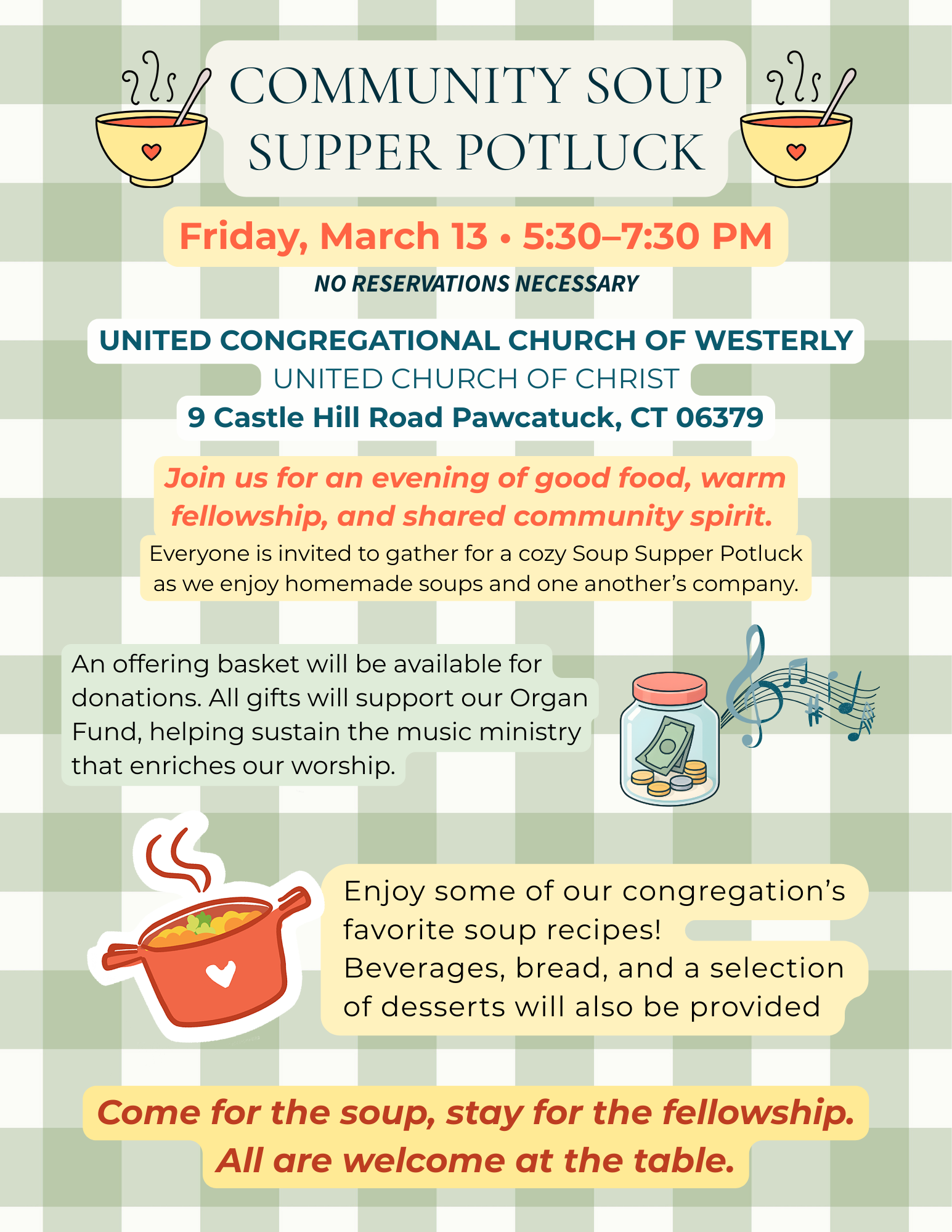 COMMUNITY SOUP SUPPER POTLUCK

Friday, March 13 • 5:30–7:30 PM

NO RESERVATIONS NECESSARY

UNITED CONGREGATIONAL CHURCH OF WESTERLY
UNITED CHURCH OF CHRIST
9 Castle Hill Road Pawcatuck, CT 06379

Join us for an evening of good food, warm fellowship, and shared community spirit.

Everyone is invited to gather for a cozy Soup Supper Potluck as we enjoy homemade soups and one another's company.

An offering basket will be available for donations. All gifts will support our Organ Fund, helping sustain the music ministry that enriches our worship.

Enjoy some of our congregation's favorite soup recipes!
Beverages, bread, and a selection of desserts will also be provided

Come for the soup, stay for the fellowship.
All are welcome at the table.